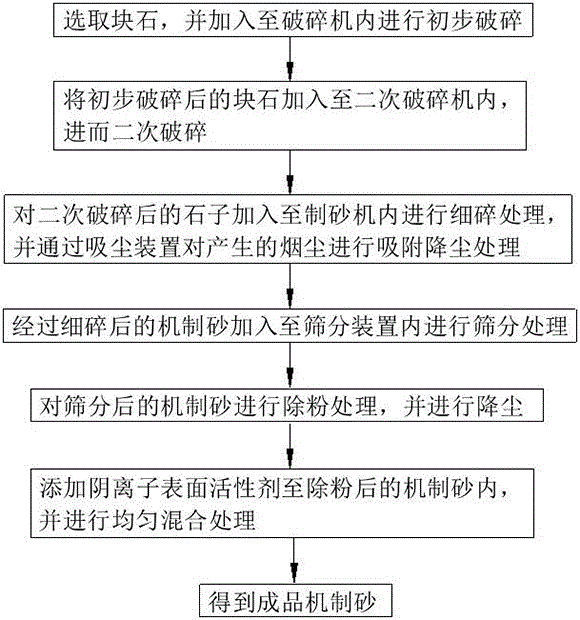 选取块石，并加入至破碎机内进行初步破碎

将初步破碎后的块石加入至二次破碎机内，进而二次破碎

对二次破碎后的石子加入至制砂机内进行细碎处理，并通过吸尘装置对产生的烟尘进行吸附降尘处理

经过细碎后的机制砂加入至筛分装置内进行筛分处理

对筛分后的机制砂进行除粉处理，并进行降尘

添加阴离子表面活性剂至除粉后的机制砂内，并进行均匀混合处理

得到成品机制砂